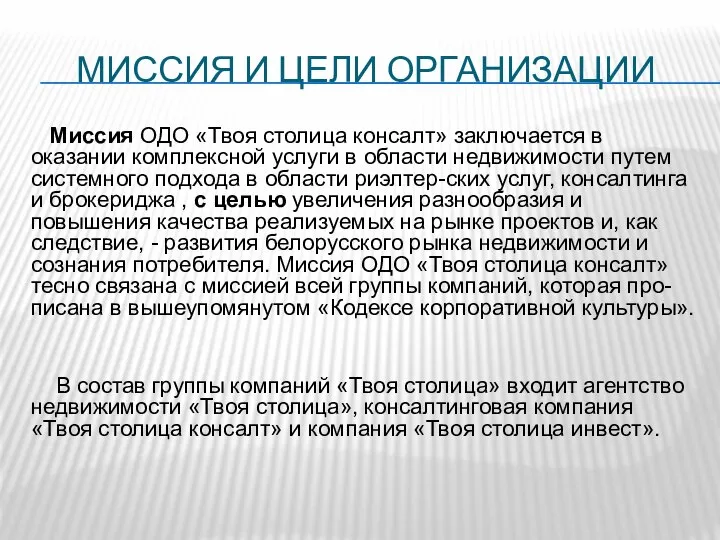 МИССИЯ И ЦЕЛИ ОРГАНИЗАЦИИ

Миссия ОДО «Твоя столица консалт» заключается в оказании комплексной услуги в области недвижимости путем системного подхода в области риэлтер-ских услуг, консалтинга и брокериджа , с целью увеличения разнообразия и повышения качества реализуемых на рынке проектов и, как следствие, - развития белорусского рынка недвижимости и сознания потребителя. Миссия ОДО «Твоя столица консалт» тесно связана с миссией всей группы компаний, которая прописана в вышеупомянутом «Кодексе корпоративной культуры».

В состав группы компаний «Твоя столица» входит агентство недвижимости «Твоя столица», консалтинговая компания «Твоя столица консалт» и компания «Твоя столица инвест».